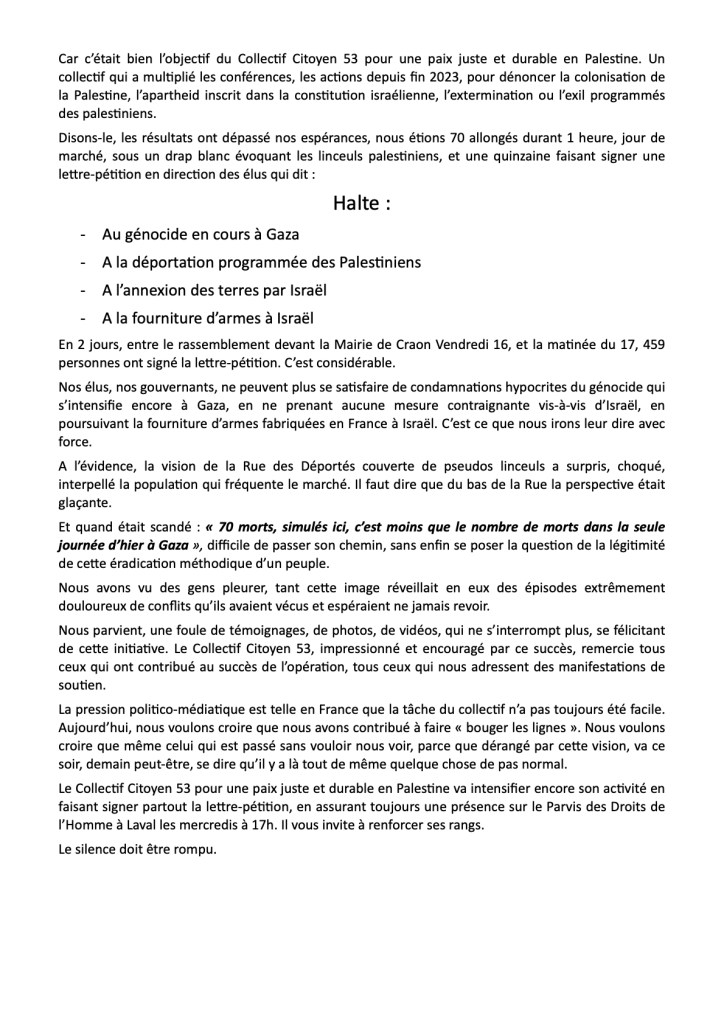 Car c'était bien l'objectif du Collectif Citoyen 53 pour une paix juste et durable en Palestine. Un collectif qui a multiplié les conférences, les actions depuis fin 2023, pour dénoncer la colonisation de la Palestine, l'apartheid inscrit dans la constitution israélienne, l'extermination ou l'exil programmés des palestiniens.

Disons-le, les résultats ont dépassé nos espérances, nous étions 70 allongés durant 1 heure, jour de marché, sous un drap blanc évoquant les linceuls palestiniens, et une quinzaine faisant signer une lettre-pétition en direction des élus qui dit :

Halte :

- Au génocide en cours à Gaza
- A la déportation programmée des Palestiniens
- A l'annexion des terres par Israël
- A la fourniture d'armes à Israël

En 2 jours, entre le rassemblement devant la Mairie de Craon Vendredi 16, et la matinée du 17, 459 personnes ont signé la lettre-pétition. C'est considérable.

Nos élus, nos gouvernants, ne peuvent plus se satisfaire de condamnations hypocrites du génocide qui s'intensifie encore à Gaza, en ne prenant aucune mesure contraignante vis-à-vis d'Israël, en poursuivant la fourniture d'armes fabriquées en France à Israël. C'est ce que nous irons leur dire avec force.

A l'évidence, la vision de la Rue des Déportés couverte de pseudos linceuls a surpris, choqué, interpellé la population qui fréquente le marché. Il faut dire que du bas de la Rue la perspective était glaçante.

Et quand était scandé : « 70 morts, simulés ici, c'est moins que le nombre de morts dans la seule journée d'hier à Gaza », difficile de passer son chemin, sans enfin se poser la question de la légitimité de cette éradication méthodique d'un peuple.

Nous avons vu des gens pleurer, tant cette image réveillait en eux des épisodes extrêmement douloureux de conflits qu'ils avaient vécus et espéraient ne jamais revoir.

Nous parvient, une foule de témoignages, de photos, de vidéos, qui ne s'interrompt plus, se félicitant de cette initiative. Le Collectif Citoyen 53, impressionné et encouragé par ce succès, remercie tous ceux qui ont contribué au succès de l'opération, tous ceux qui nous adressent des manifestations de soutien.

La pression politico-médiatique est telle en France que la tâche du collectif n'a pas toujours été facile. Aujourd'hui, nous voulons croire que nous avons contribué à faire « bouger les lignes ». Nous voulons croire que même celui qui est passé sans vouloir nous voir, parce que dérangé par cette vision, va ce soir, demain peut-être, se dire qu'il y a là tout de même quelque chose de pas normal.

Le Collectif Citoyen 53 pour une paix juste et durable en Palestine va intensifier encore son activité en faisant signer partout la lettre-pétition, en assurant toujours une présence sur le Parvis des Droits de l'Homme à Laval les mercredis à 17h. Il vous invite à renforcer ses rangs.

Le silence doit être rompu.